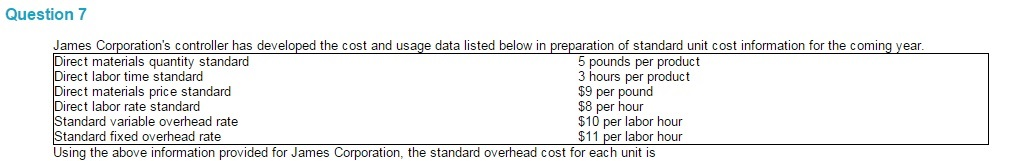 Question 7

James Corporation's controller has developed the cost and usage data listed below in preparation of standard unit cost information for the coming year.

| | |
|---|---|
| Direct materials quantity standard | 5 pounds per product |
| Direct labor time standard | 3 hours per product |
| Direct materials price standard | \$9 per pound |
| Direct labor rate standard | \$8 per hour |
| Standard variable overhead rate | \$10 per labor hour |
| Standard fixed overhead rate | \$11 per labor hour |

Using the above information provided for James Corporation, the standard overhead cost for each unit is